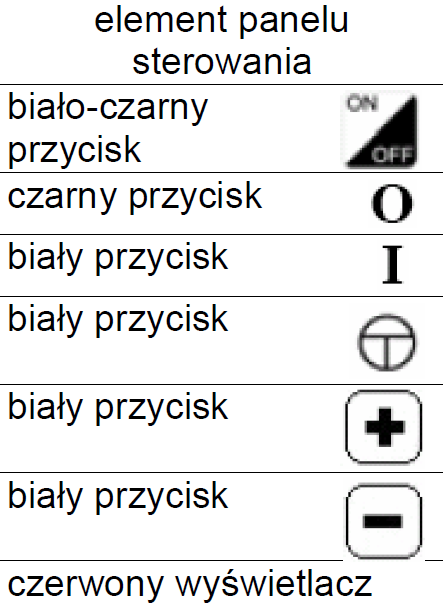 | element panelu sterowania | |
|---|---|
| biało-czarny przycisk | ON OFF |
| czarny przycisk | O |
| biały przycisk | I |
| biały przycisk | |
| biały przycisk | + |
| biały przycisk | − |
| czerwony wyświetlacz | |